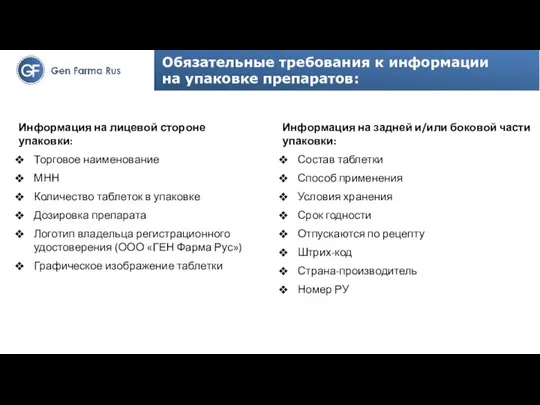 GF Gen Farma Rus

Обязательные требования к информации на упаковке препаратов:

Информация на лицевой стороне упаковки:
❖ Торговое наименование
❖ МНН
❖ Количество таблеток в упаковке
❖ Дозировка препарата
❖ Логотип владельца регистрационного удостоверения (ООО «ГЕН Фарма Рус»)
❖ Графическое изображение таблетки

Информация на задней и/или боковой части упаковки:
❖ Состав таблетки
❖ Способ применения
❖ Условия хранения
❖ Срок годности
❖ Отпускаются по рецепту
❖ Штрих-код
❖ Страна-производитель
❖ Номер РУ